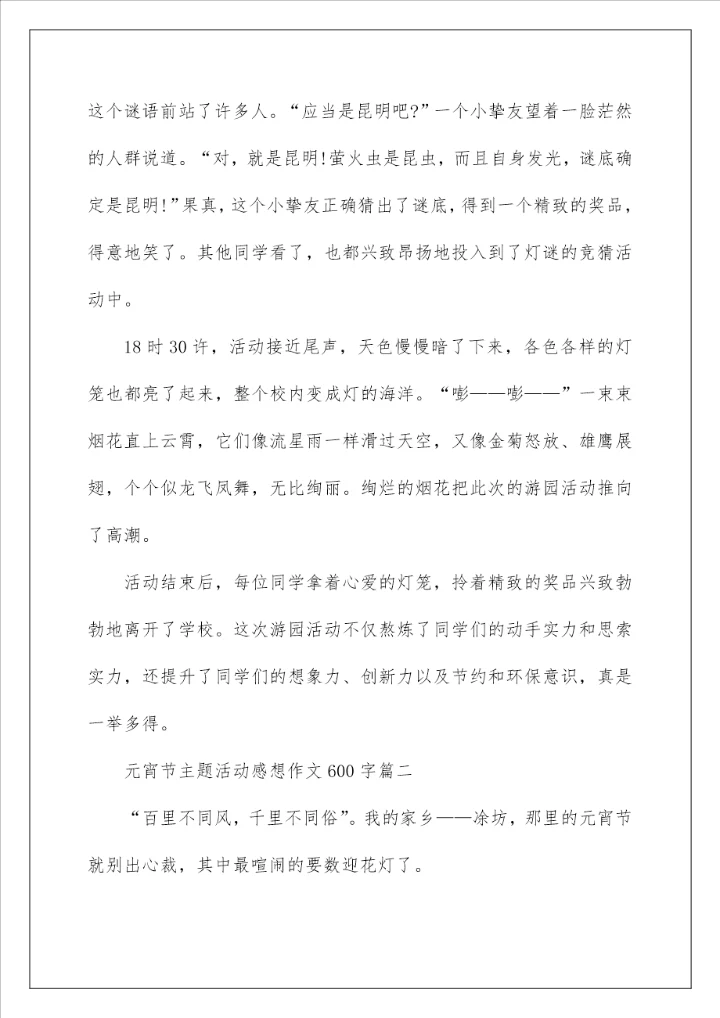 这个谜语前站了许多人。“应当是昆明吧?”一个小挚友望着一脸茫然的人群说道。“对，就是昆明!萤火虫是昆虫，而且自身发光，谜底确定是昆明!”果真，这个小挚友正确猜出了谜底，得到一个精致的奖品，得意地笑了。其他同学看了，也都兴致昂扬地投入到了灯谜的竞猜活动中。

18时30许，活动接近尾声，天色慢慢暗了下来，各色各样的灯笼也都亮了起来，整个校内变成灯的海洋。“嘭——嘭——”一束束烟花直上云霄，它们像流星雨一样滑过天空，又像金菊怒放、雄鹰展翅，个个似龙飞凤舞，无比绚丽。绚烂的烟花把此次的游园活动推向了高潮。

活动结束后，每位同学拿着心爱的灯笼，拎着精致的奖品兴致勃勃地离开了学校。这次游园活动不仅熬炼了同学们的动手实力和思索实力，还提升了同学们的想象力、创新力以及节约和环保意识，真是一举多得。

元宵节主题活动感想作文600字篇二

“百里不同风，千里不同俗”。我的家乡——涂坊，那里的元宵节就别出心裁，其中最喧闹的要数迎花灯了。